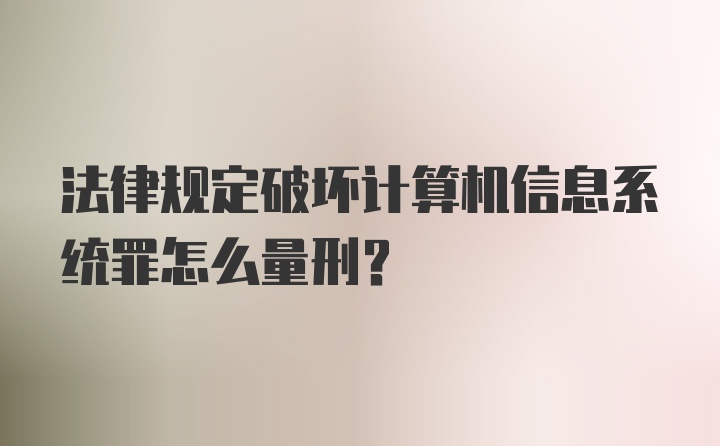 法律规定破坏计算机信息系统罪怎么量刑？